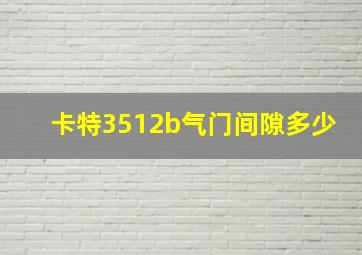 卡特3512b气门间隙多少